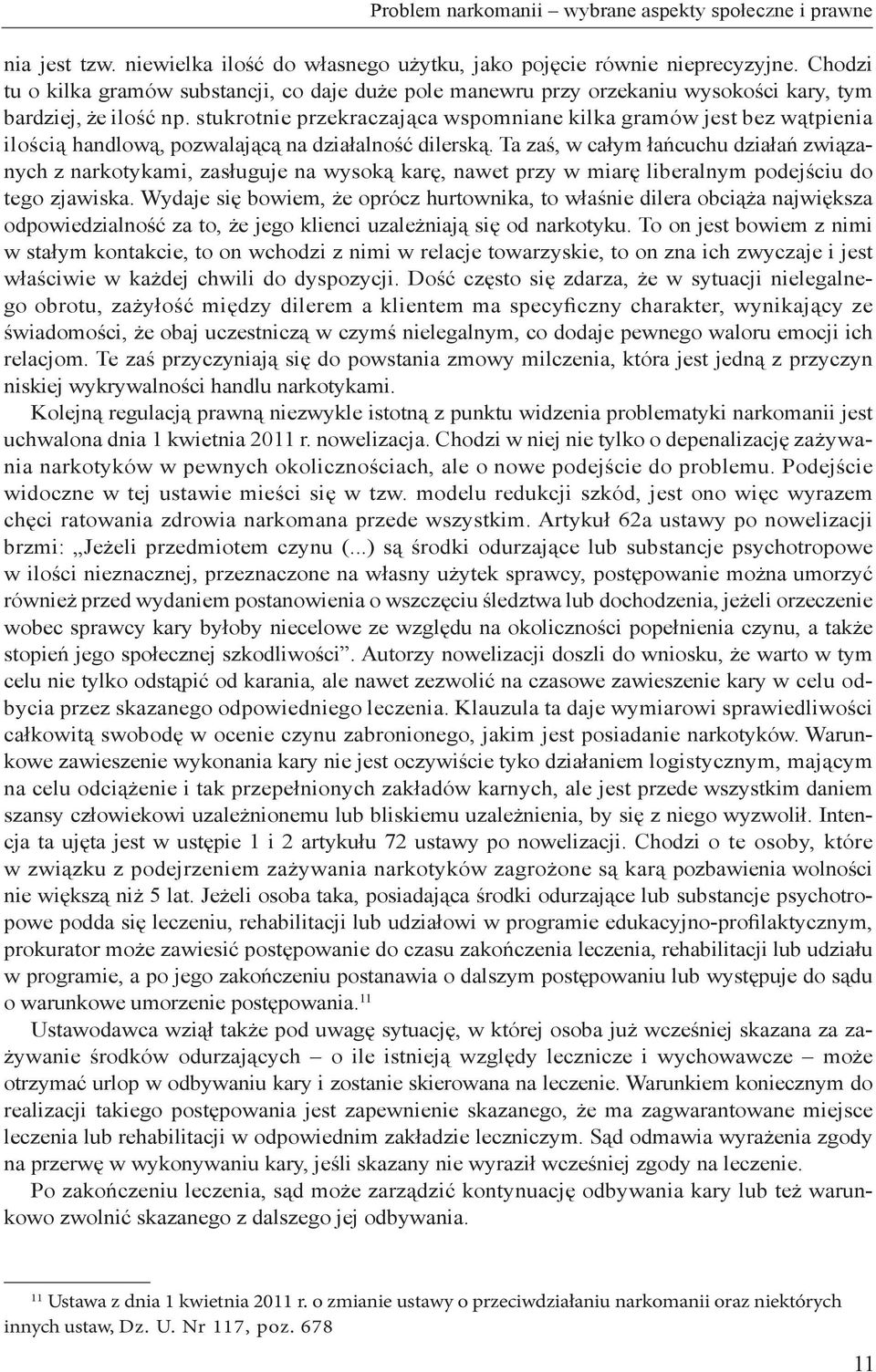 Problem narkomanii – wybrane aspekty społeczne i prawne

nia jest tzw. niewielka ilość do własnego użytku, jako pojęcie równie nieprecyzyjne. Chodzi tu o kilka gramów substancji, co daje duże pole manewru przy orzekaniu wysokości kary, tym bardziej, że ilość np. stukrotnie przekraczająca wspomniane kilka gramów jest bez wątpienia ilością handlową, pozwalającą na działalność dilerską. Ta zaś, w całym łańcuchu działań związanych z narkotykami, zasługuje na wysoką karę, nawet przy w miarę liberalnym podejściu do tego zjawiska. Wydaje się bowiem, że oprócz hurtownika, to właśnie dilera obciąża największa odpowiedzialność za to, że jego klienci uzależniają się od narkotyku. To on jest bowiem z nimi w stałym kontakcie, to on wchodzi z nimi w relacje towarzyskie, to on zna ich zwyczaje i jest właściwie w każdej chwili do dyspozycji. Dość często się zdarza, że w sytuacji nielegalnego obrotu, zażyłość między dilerem a klientem ma specyficzny charakter, wynikający ze świadomości, że obaj uczestniczą w czymś nielegalnym, co dodaje pewnego waloru emocji ich relacjom. Te zaś przyczyniają się do powstania zmowy milczenia, która jest jedną z przyczyn niskiej wykrywalności handlu narkotykami.

Kolejną regulacją prawną niezwykle istotną z punktu widzenia problematyki narkomanii jest uchwalona dnia 1 kwietnia 2011 r. nowelizacja. Chodzi w niej nie tylko o depenalizację zażywania narkotyków w pewnych okolicznościach, ale o nowe podejście do problemu. Podejście widoczne w tej ustawie mieści się w tzw. modelu redukcji szkód, jest ono więc wyrazem chęci ratowania zdrowia narkomana przede wszystkim. Artykuł 62a ustawy po nowelizacji brzmi: „Jeżeli przedmiotem czynu (...) są środki odurzające lub substancje psychotropowe w ilości nieznacznej, przeznaczone na własny użytek sprawcy, postępowanie można umorzyć również przed wydaniem postanowienia o wszczęciu śledztwa lub dochodzenia, jeżeli orzeczenie wobec sprawcy kary byłoby niecelowe ze względu na okoliczności popełnienia czynu, a także stopień jego społecznej szkodliwości”. Autorzy nowelizacji doszli do wniosku, że warto w tym celu nie tylko odstąpić od karania, ale nawet zezwolić na czasowe zawieszenie kary w celu odbycia przez skazanego odpowiedniego leczenia. Klauzula ta daje wymiarowi sprawiedliwości całkowitą swobodę w ocenie czynu zabronionego, jakim jest posiadanie narkotyków. Warunkowe zawieszenie wykonania kary nie jest oczywiście tyko działaniem logistycznym, mającym na celu odciążenie i tak przepełnionych zakładów karnych, ale jest przede wszystkim daniem szansy człowiekowi uzależnionemu lub bliskiemu uzależnienia, by się z niego wyzwolił. Intencja ta ujęta jest w ustępie 1 i 2 artykułu 72 ustawy po nowelizacji. Chodzi o te osoby, które w związku z podejrzeniem zażywania narkotyków zagrożone są karą pozbawienia wolności nie większą niż 5 lat. Jeżeli osoba taka, posiadająca środki odurzające lub substancje psychotropowe podda się leczeniu, rehabilitacji lub udziałowi w programie edukacyjno-profilaktycznym, prokurator może zawiesić postępowanie do czasu zakończenia leczenia, rehabilitacji lub udziału w programie, a po jego zakończeniu postanawia o dalszym postępowaniu lub występuje do sądu o warunkowe umorzenie postępowania.$^{11}$

Ustawodawca wziął także pod uwagę sytuację, w której osoba już wcześniej skazana za zażywanie środków odurzających – o ile istnieją względy lecznicze i wychowawcze – może otrzymać urlop w odbywaniu kary i zostanie skierowana na leczenie. Warunkiem koniecznym do realizacji takiego postępowania jest zapewnienie skazanego, że ma zagwarantowane miejsce leczenia lub rehabilitacji w odpowiednim zakładzie leczniczym. Sąd odmawia wyrażenia zgody na przerwę w wykonywaniu kary, jeśli skazany nie wyraził wcześniej zgody na leczenie.

Po zakończeniu leczenia, sąd może zarządzić kontynuację odbywania kary lub też warunkowo zwolnić skazanego z dalszego jej odbywania.

$^{11}$ Ustawa z dnia 1 kwietnia 2011 r. o zmianie ustawy o przeciwdziałaniu narkomanii oraz niektórych innych ustaw, Dz. U. Nr 117, poz. 678

11